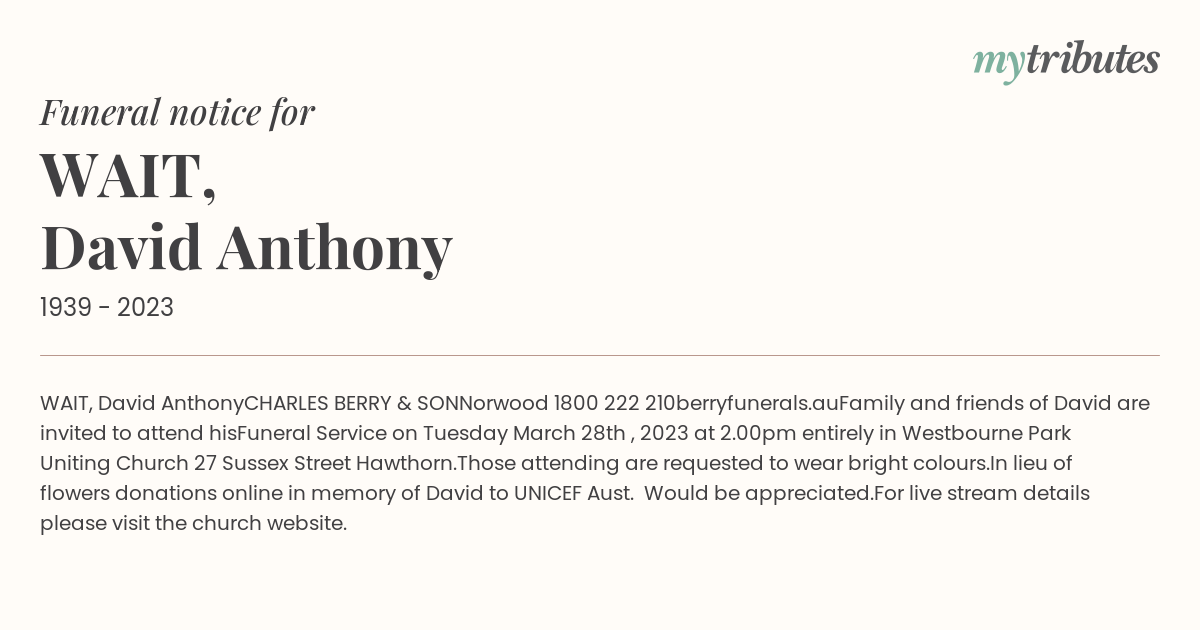 mytributes

Funeral notice for

WAIT,
David Anthony

1939 - 2023

WAIT, David AnthonyCHARLES BERRY & SONNorwood 1800 222 210berryfunerals.auFamily and friends of David are invited to attend hisFuneral Service on Tuesday March 28th , 2023 at 2.00pm entirely in Westbourne Park Uniting Church 27 Sussex Street Hawthorn.Those attending are requested to wear bright colours.In lieu of flowers donations online in memory of David to UNICEF Aust.  Would be appreciated.For live stream details please visit the church website.